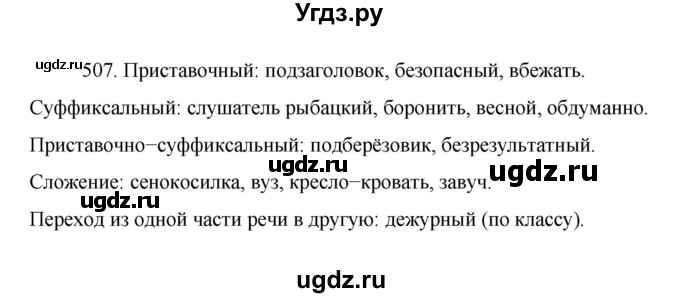 Угдз.ру

ugdz.ru 507. Приставочный: подзаголовок, безопасный, вбежать.

Суффиксальный: слушатель рыбацкий, боронить, весной, обдуманно.

Приставочно−суффиксальный: подберёзовик, безрезультатный.

ugdz.ru

ugdz.ru

Сложение: сенокосилка, вуз, кресло−кровать, завуч.

ugdz.ru

Переход из одной части речи в другую: дежурный (по классу).

ugdz.ru